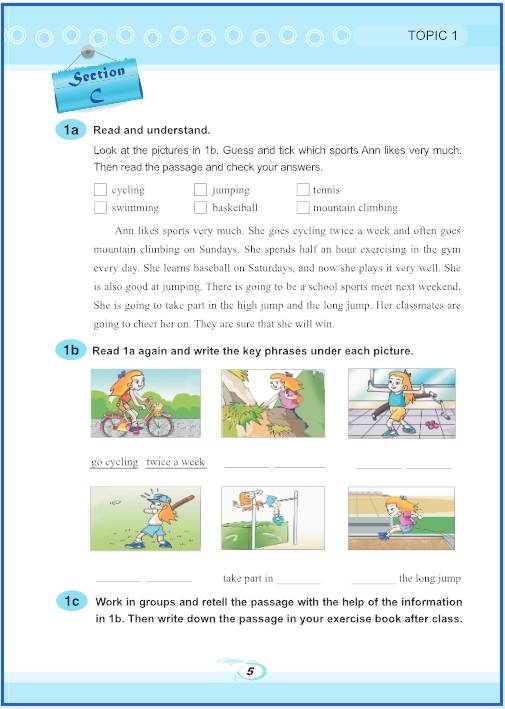 TOPIC 1

Section C

1a Read and understand.

Look at the pictures in 1b. Guess and tick which sports Ann likes very much. Then read the passage and check your answers.

☐ cycling ☐ jumping ☐ tennis
☐ swimming ☐ basketball ☐ mountain climbing

Ann likes sports very much. She goes cycling twice a week and often goes mountain climbing on Sundays. She spends half an hour exercising in the gym every day. She learns baseball on Saturdays, and now she plays it very well. She is also good at jumping. There is going to be a school sports meet next weekend. She is going to take part in the high jump and the long jump. Her classmates are going to cheer her on. They are sure that she will win.

1b Read 1a again and write the key phrases under each picture.

go cycling twice a week ________ ________ ________ ________

________ ________ take part in ________ ________ the long jump

1c Work in groups and retell the passage with the help of the information in 1b. Then write down the passage in your exercise book after class.

5